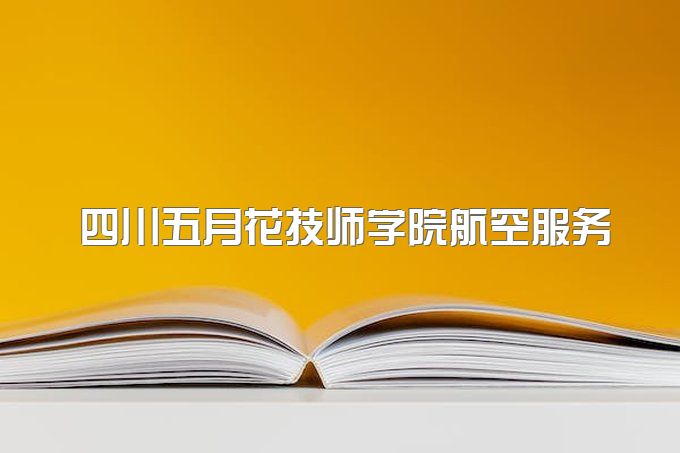 四川五月花技师学院航空服务